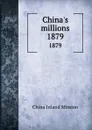 China's millions 1879

1879

China Inland Mission